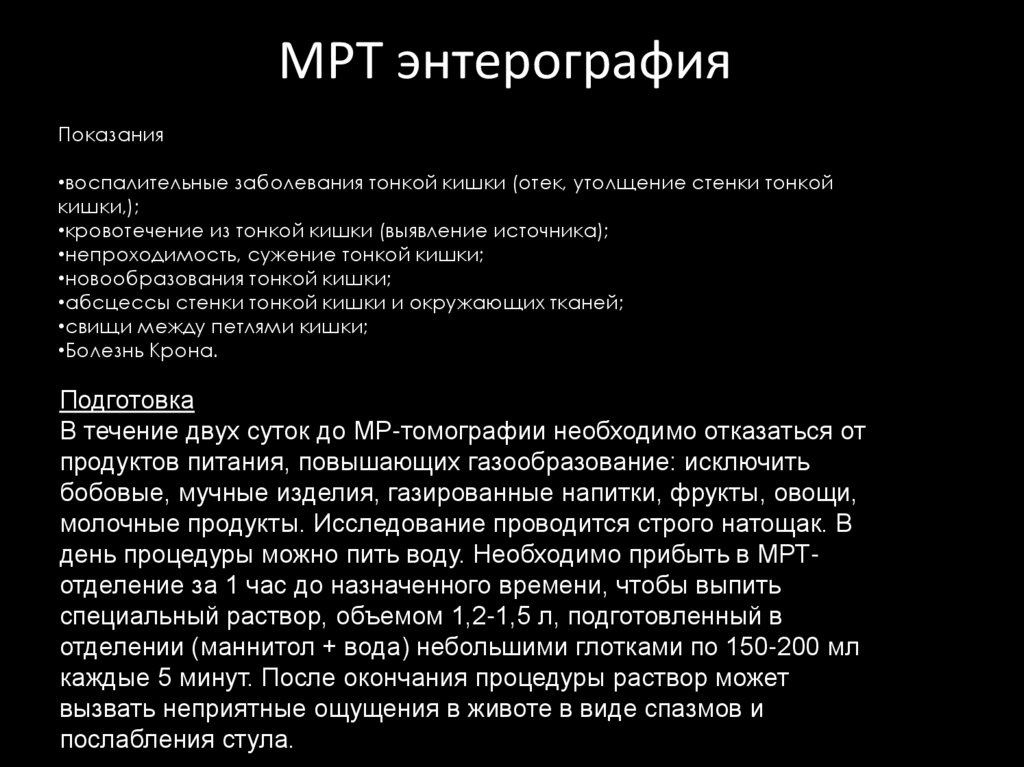 МРТ энтерография

Показания

•воспалительные заболевания тонкой кишки (отек, утолщение стенки тонкой кишки,);
•кровотечение из тонкой кишки (выявление источника);
•непроходимость, сужение тонкой кишки;
•новообразования тонкой кишки;
•абсцессы стенки тонкой кишки и окружающих тканей;
•свищи между петлями кишки;
•Болезнь Крона.

Подготовка
В течение двух суток до МР-томографии необходимо отказаться от продуктов питания, повышающих газообразование: исключить бобовые, мучные изделия, газированные напитки, фрукты, овощи, молочные продукты. Исследование проводится строго натощак. В день процедуры можно пить воду. Необходимо прибыть в МРТ-отделение за 1 час до назначенного времени, чтобы выпить специальный раствор, объемом 1,2-1,5 л, подготовленный в отделении (маннитол + вода) небольшими глотками по 150-200 мл каждые 5 минут. После окончания процедуры раствор может вызвать неприятные ощущения в животе в виде спазмов и послабления стула.